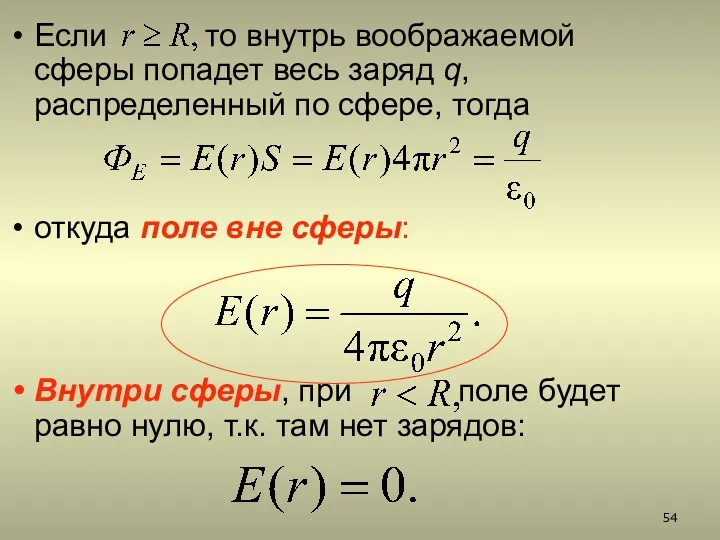 • Если $r \geq R,$ то внутрь воображаемой сферы попадет весь заряд q, распределенный по сфере, тогда

$\Phi_E = E(r)S = E(r)4\pi r^2 = \frac{q}{\varepsilon_0}$

• откуда поле вне сферы:

$E(r) = \frac{q}{4\pi\varepsilon_0 r^2}.$

• Внутри сферы, при $r < R,$ поле будет равно нулю, т.к. там нет зарядов:

$E(r) = 0.$

54